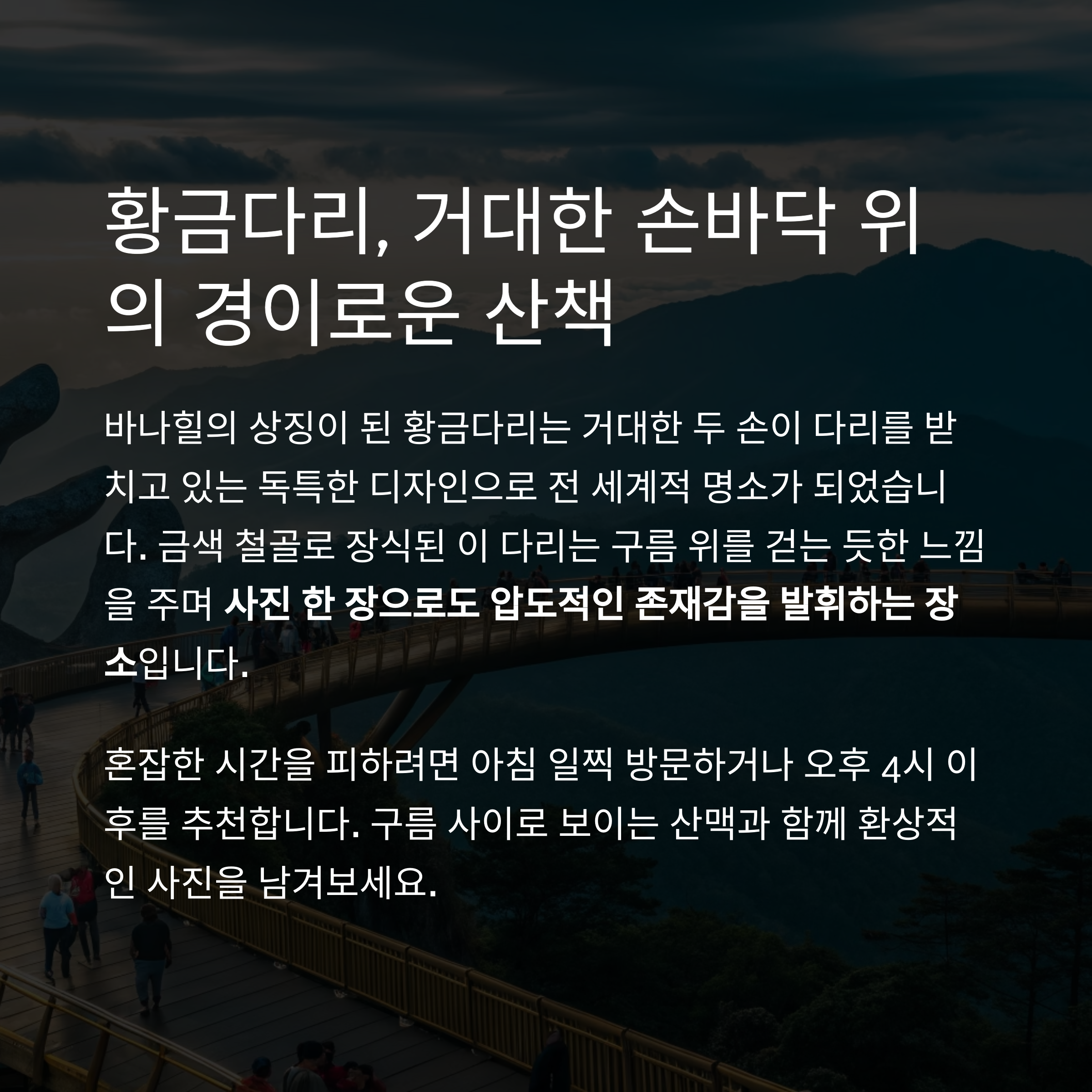 황금다리, 거대한 손바닥 위의 경이로운 산책

바나힐의 상징이 된 황금다리는 거대한 두 손이 다리를 받치고 있는 독특한 디자인으로 전 세계적 명소가 되었습니다. 금색 철골로 장식된 이 다리는 구름 위를 걷는 듯한 느낌을 주며 사진 한 장으로도 압도적인 존재감을 발휘하는 장소입니다.

혼잡한 시간을 피하려면 아침 일찍 방문하거나 오후 4시 이후를 추천합니다. 구름 사이로 보이는 산맥과 함께 환상적인 사진을 남겨보세요.